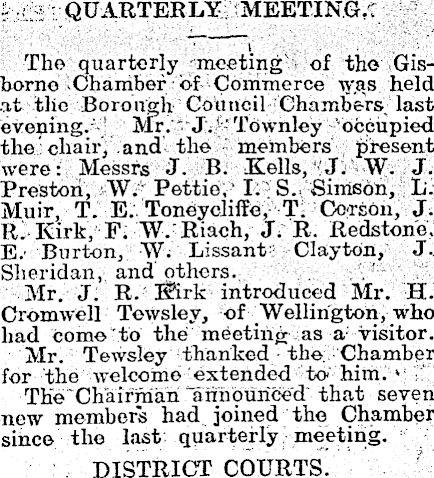 QUARTERLY MEETING.

The quarterly meeting of the Gisborne Chamber of Commerce was held at the Borough Council Chambers last evening. Mr. J. Townley occupied the chair, and the members present were: Messrs J. B. Kells, J. W. J. Preston, W. Pettie, I. S. Simson, L. Muir, T. E. Toneycliffe, T. Corson, J. R. Kirk, F. W. Riach, J. R. Redstone, E. Burton, W. Lissant Clayton, J. Sheridan, and others.

Mr. J. R. Kirk introduced Mr. H. Cromwell Tewsley, of Wellington, who had come to the meeting as a visitor.

Mr. Tewsley thanked the Chamber for the welcome extended to him.

The Chairman announced that seven new members had joined the Chamber since the last quarterly meeting.

DISTRICT COURTS.